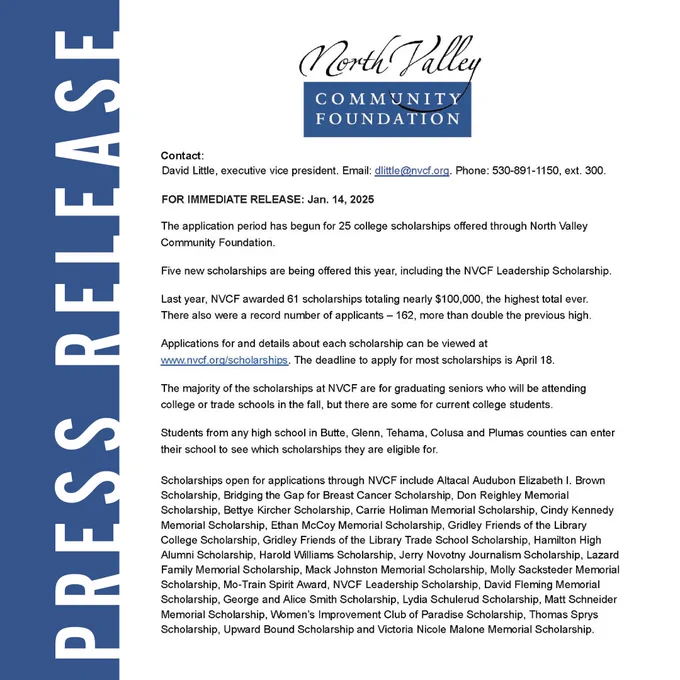 PRESS RELEASE

North Valley
COMMUNITY
FOUNDATION

Contact:
David Little, executive vice president. Email: dlittle@nvcf.org. Phone: 530-891-1150, ext. 300.

FOR IMMEDIATE RELEASE: Jan. 14, 2025

The application period has begun for 25 college scholarships offered through North Valley Community Foundation.

Five new scholarships are being offered this year, including the NVCF Leadership Scholarship.

Last year, NVCF awarded 61 scholarships totaling nearly $100,000, the highest total ever. There also were a record number of applicants – 162, more than double the previous high.

Applications for and details about each scholarship can be viewed at www.nvcf.org/scholarships. The deadline to apply for most scholarships is April 18.

The majority of the scholarships at NVCF are for graduating seniors who will be attending college or trade schools in the fall, but there are some for current college students.

Students from any high school in Butte, Glenn, Tehama, Colusa and Plumas counties can enter their school to see which scholarships they are eligible for.

Scholarships open for applications through NVCF include Altacal Audubon Elizabeth I. Brown Scholarship, Bridging the Gap for Breast Cancer Scholarship, Don Reighley Memorial Scholarship, Bettye Kircher Scholarship, Carrie Holiman Memorial Scholarship, Cindy Kennedy Memorial Scholarship, Ethan McCoy Memorial Scholarship, Gridley Friends of the Library College Scholarship, Gridley Friends of the Library Trade School Scholarship, Hamilton High Alumni Scholarship, Harold Williams Scholarship, Jerry Novotny Journalism Scholarship, Lazard Family Memorial Scholarship, Mack Johnston Memorial Scholarship, Molly Sacksteder Memorial Scholarship, Mo-Train Spirit Award, NVCF Leadership Scholarship, David Fleming Memorial Scholarship, George and Alice Smith Scholarship, Lydia Schulerud Scholarship, Matt Schneider Memorial Scholarship, Women's Improvement Club of Paradise Scholarship, Thomas Sprys Scholarship, Upward Bound Scholarship and Victoria Nicole Malone Memorial Scholarship.